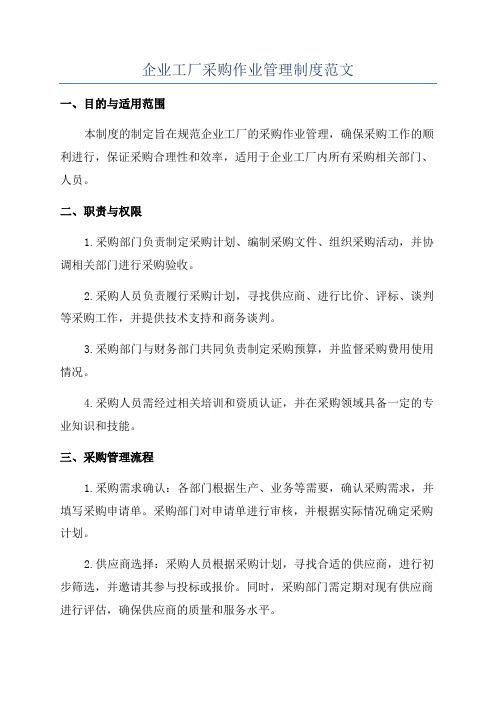 企业工厂采购作业管理制度范文

一、目的与适用范围

本制度的制定旨在规范企业工厂的采购作业管理，确保采购工作的顺利进行，保证采购合理性和效率，适用于企业工厂内所有采购相关部门、人员。

二、职责与权限

1.采购部门负责制定采购计划、编制采购文件、组织采购活动，并协调相关部门进行采购验收。

2.采购人员负责履行采购计划，寻找供应商、进行比价、评标、谈判等采购工作，并提供技术支持和商务谈判。

3.采购部门与财务部门共同负责制定采购预算，并监督采购费用使用情况。

4.采购人员需经过相关培训和资质认证，并在采购领域具备一定的专业知识和技能。

三、采购管理流程

1.采购需求确认：各部门根据生产、业务等需要，确认采购需求，并填写采购申请单。采购部门对申请单进行审核，并根据实际情况确定采购计划。

2.供应商选择：采购人员根据采购计划，寻找合适的供应商，进行初步筛选，并邀请其参与投标或报价。同时，采购部门需定期对现有供应商进行评估，确保供应商的质量和服务水平。